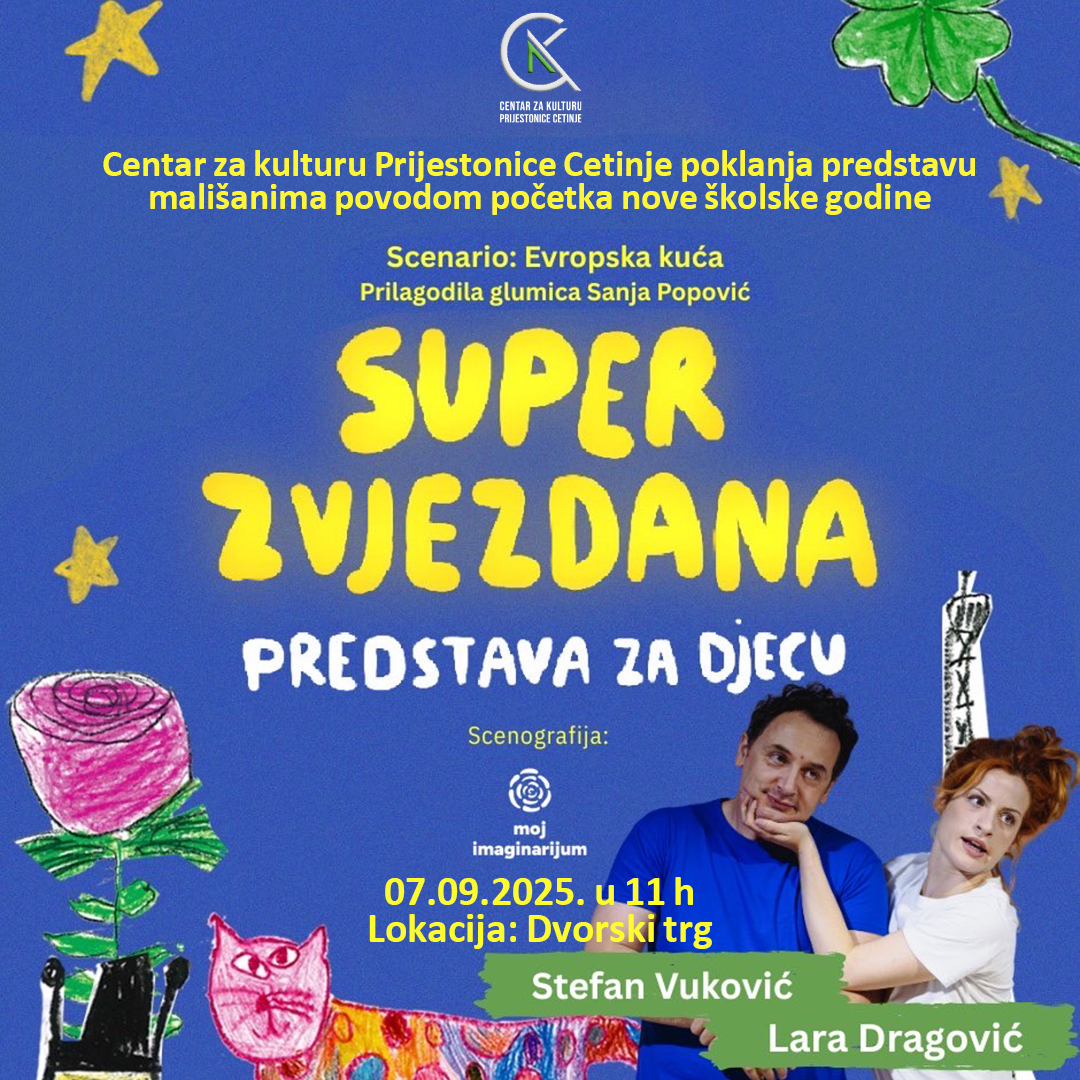 CENTAR ZA KULTURU
PRIJESTONICE CETINJE

Centar za kulturu Prijestonice Cetinje poklanja predstavu mališanima povodom početka nove školske godine

Scenario: Evropska kuća
Prilagodila glumica Sanja Popović

SUPER
ZVJEZDANA

PREDSTAVA ZA DJECU

Scenografija:

moj
imaginarijum

07.09.2025. u 11 h
Lokacija: Dvorski trg

Stefan Vuković

Lara Dragović